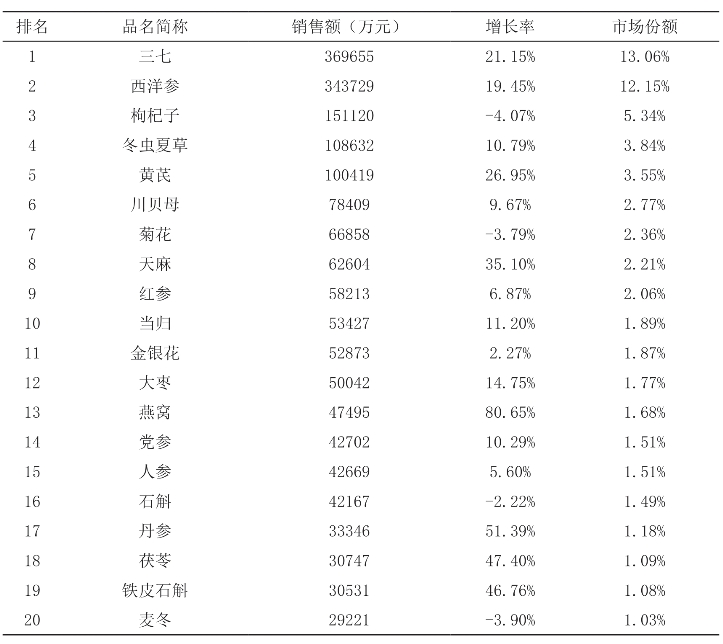 | 排名 | 品名简称 | 销售额（万元） | 增长率 | 市场份额 |
|---|---|---|---|---|
| 1 | 三七 | 369655 | 21.15% | 13.06% |
| 2 | 西洋参 | 343729 | 19.45% | 12.15% |
| 3 | 枸杞子 | 151120 | -4.07% | 5.34% |
| 4 | 冬虫夏草 | 108632 | 10.79% | 3.84% |
| 5 | 黄芪 | 100419 | 26.95% | 3.55% |
| 6 | 川贝母 | 78409 | 9.67% | 2.77% |
| 7 | 菊花 | 66858 | -3.79% | 2.36% |
| 8 | 天麻 | 62604 | 35.10% | 2.21% |
| 9 | 红参 | 58213 | 6.87% | 2.06% |
| 10 | 当归 | 53427 | 11.20% | 1.89% |
| 11 | 金银花 | 52873 | 2.27% | 1.87% |
| 12 | 大枣 | 50042 | 14.75% | 1.77% |
| 13 | 燕窝 | 47495 | 80.65% | 1.68% |
| 14 | 党参 | 42702 | 10.29% | 1.51% |
| 15 | 人参 | 42669 | 5.60% | 1.51% |
| 16 | 石斛 | 42167 | -2.22% | 1.49% |
| 17 | 丹参 | 33346 | 51.39% | 1.18% |
| 18 | 茯苓 | 30747 | 47.40% | 1.09% |
| 19 | 铁皮石斛 | 30531 | 46.76% | 1.08% |
| 20 | 麦冬 | 29221 | -3.90% | 1.03% |